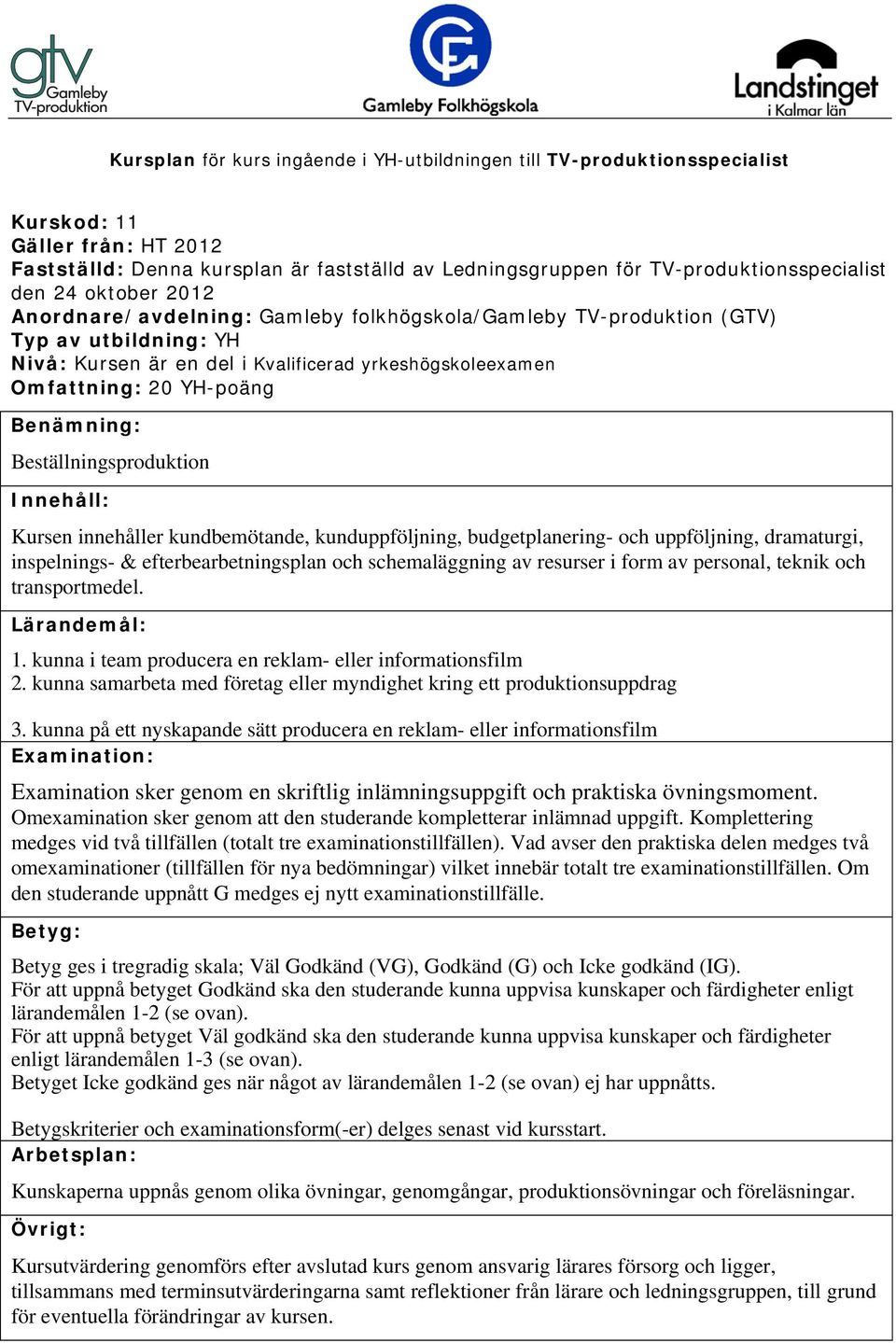 gtv Gamleby TV-produktion

Gamleby Folkhögskola

Landstinget i Kalmar län

Kursplan för kurs ingående i YH-utbildningen till TV-produktionsspecialist

Kurskod: 11
Gäller från: HT 2012
Fastställd: Denna kursplan är fastställd av Ledningsgruppen för TV-produktionsspecialist den 24 oktober 2012
Anordnare/avdelning: Gamleby folkhögskola/Gamleby TV-produktion (GTV)
Typ av utbildning: YH
Nivå: Kursen är en del i Kvalificerad yrkeshögskoleexamen
Omfattning: 20 YH-poäng

Benämning:
Beställningsproduktion

Innehåll:
Kursen innehåller kundbemötande, kunduppföljning, budgetplanering- och uppföljning, dramaturgi, inspelnings- & efterbearbetningsplan och schemaläggning av resurser i form av personal, teknik och transportmedel.

Lärandemål:
1. kunna i team producera en reklam- eller informationsfilm
2. kunna samarbeta med företag eller myndighet kring ett produktionsuppdrag

3. kunna på ett nyskapande sätt producera en reklam- eller informationsfilm

Examination:
Examination sker genom en skriftlig inlämningsuppgift och praktiska övningsmoment. Omexamination sker genom att den studerande kompletterar inlämnad uppgift. Komplettering medges vid två tillfällen (totalt tre examinationstillfällen). Vad avser den praktiska delen medges två omexaminationer (tillfällen för nya bedömningar) vilket innebär totalt tre examinationstillfällen. Om den studerande uppnått G medges ej nytt examinationstillfälle.

Betyg:
Betyg ges i tregradig skala; Väl Godkänd (VG), Godkänd (G) och Icke godkänd (IG).
För att uppnå betyget Godkänd ska den studerande kunna uppvisa kunskaper och färdigheter enligt lärandemålen 1-2 (se ovan).
För att uppnå betyget Väl godkänd ska den studerande kunna uppvisa kunskaper och färdigheter enligt lärandemålen 1-3 (se ovan).
Betyget Icke godkänd ges när något av lärandemålen 1-2 (se ovan) ej har uppnåtts.

Betygskriterier och examinationsform(-er) delges senast vid kursstart.

Arbetsplan:
Kunskaperna uppnås genom olika övningar, genomgångar, produktionsövningar och föreläsningar.

Övrigt:
Kursutvärdering genomförs efter avslutad kurs genom ansvarig lärares försorg och ligger, tillsammans med terminsutvärderingarna samt reflektioner från lärare och ledningsgruppen, till grund för eventuella förändringar av kursen.